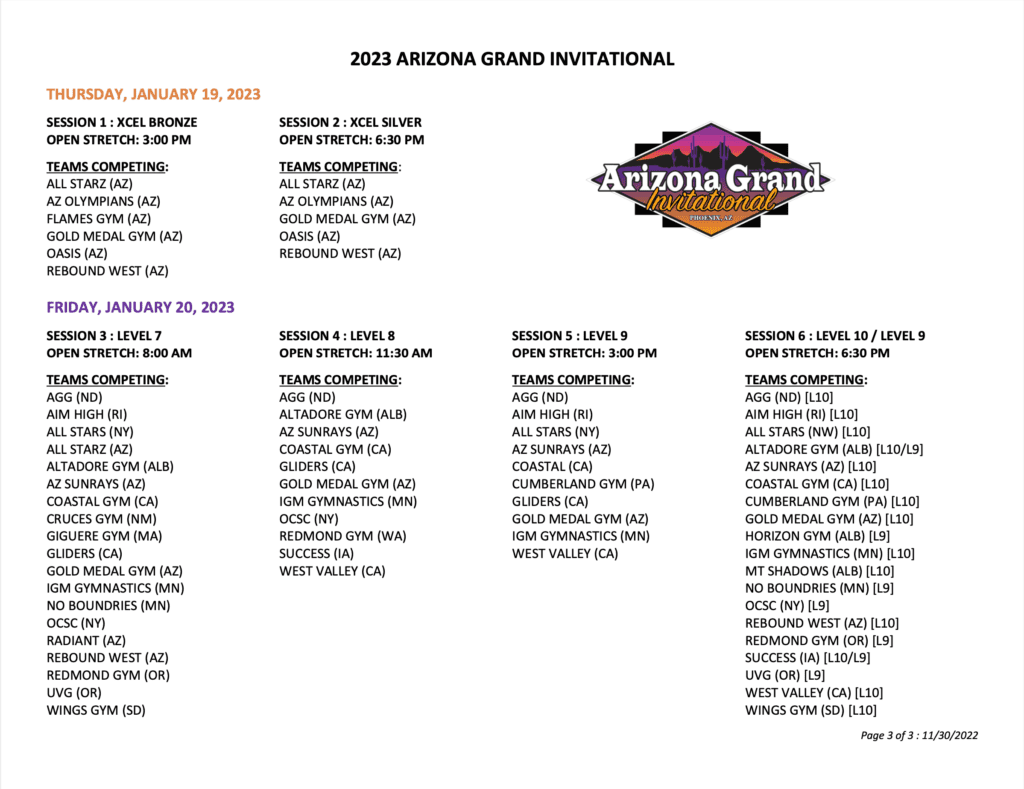 2023 ARIZONA GRAND INVITATIONAL

THURSDAY, JANUARY 19, 2023

SESSION 1 : XCEL BRONZE
OPEN STRETCH: 3:00 PM

TEAMS COMPETING:
ALL STARZ (AZ)
AZ OLYMPIANS (AZ)
FLAMES GYM (AZ)
GOLD MEDAL GYM (AZ)
OASIS (AZ)
REBOUND WEST (AZ)

SESSION 2 : XCEL SILVER
OPEN STRETCH: 6:30 PM

TEAMS COMPETING:
ALL STARZ (AZ)
AZ OLYMPIANS (AZ)
GOLD MEDAL GYM (AZ)
OASIS (AZ)
REBOUND WEST (AZ)

Arizona Grand Invitational
PHOENIX, AZ

FRIDAY, JANUARY 20, 2023

SESSION 3 : LEVEL 7
OPEN STRETCH: 8:00 AM

TEAMS COMPETING:
AGG (ND)
AIM HIGH (RI)
ALL STARS (NY)
ALL STARZ (AZ)
ALTADORE GYM (ALB)
AZ SUNRAYS (AZ)
COASTAL GYM (CA)
CRUCES GYM (NM)
GIGUERE GYM (MA)
GLIDERS (CA)
GOLD MEDAL GYM (AZ)
IGM GYMNASTICS (MN)
NO BOUNDRIES (MN)
OCSC (NY)
RADIANT (AZ)
REBOUND WEST (AZ)
REDMOND GYM (OR)
UVG (OR)
WINGS GYM (SD)

SESSION 4 : LEVEL 8
OPEN STRETCH: 11:30 AM

TEAMS COMPETING:
AGG (ND)
ALTADORE GYM (ALB)
AZ SUNRAYS (AZ)
COASTAL GYM (CA)
GLIDERS (CA)
GOLD MEDAL GYM (AZ)
IGM GYMNASTICS (MN)
OCSC (NY)
REDMOND GYM (WA)
SUCCESS (IA)
WEST VALLEY (CA)

SESSION 5 : LEVEL 9
OPEN STRETCH: 3:00 PM

TEAMS COMPETING:
AGG (ND)
AIM HIGH (RI)
ALL STARS (NY)
AZ SUNRAYS (AZ)
COASTAL (CA)
CUMBERLAND GYM (PA)
GLIDERS (CA)
GOLD MEDAL GYM (AZ)
IGM GYMNASTICS (MN)
WEST VALLEY (CA)

SESSION 6 : LEVEL 10 / LEVEL 9
OPEN STRETCH: 6:30 PM

TEAMS COMPETING:
AGG (ND) [L10]
AIM HIGH (RI) [L10]
ALL STARS (NW) [L10]
ALTADORE GYM (ALB) [L10/L9]
AZ SUNRAYS (AZ) [L10]
COASTAL GYM (CA) [L10]
CUMBERLAND GYM (PA) [L10]
GOLD MEDAL GYM (AZ) [L10]
HORIZON GYM (ALB) [L9]
IGM GYMNASTICS (MN) [L10]
MT SHADOWS (ALB) [L10]
NO BOUNDRIES (MN) [L9]
OCSC (NY) [L9]
REBOUND WEST (AZ) [L10]
REDMOND GYM (OR) [L9]
SUCCESS (IA) [L10/L9]
UVG (OR) [L9]
WEST VALLEY (CA) [L10]
WINGS GYM (SD) [L10]

Page 3 of 3 : 11/30/2022